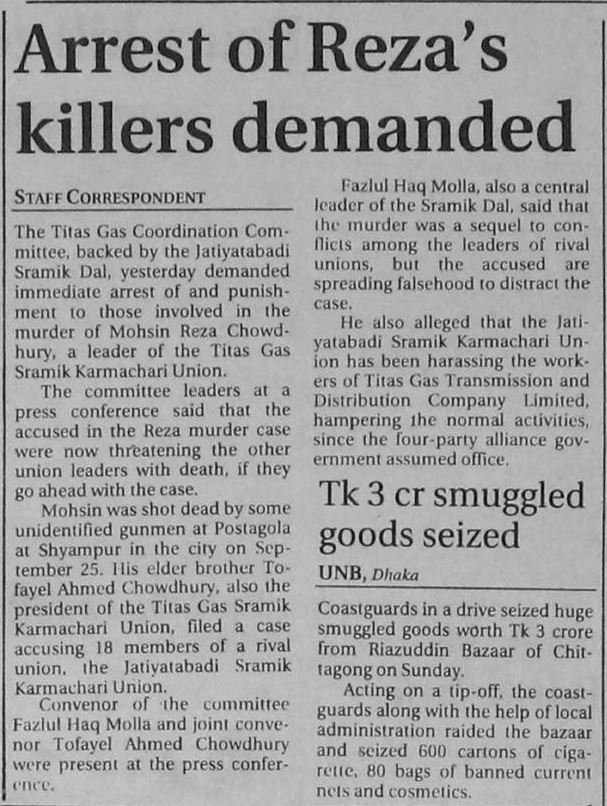 Arrest of Reza's killers demanded

STAFF CORRESPONDENT

The Titas Gas Coordination Committee, backed by the Jatiyatabadi Sramik Dal, yesterday demanded immediate arrest of and punishment to those involved in the murder of Mohsin Reza Chowdhury, a leader of the Titas Gas Sramik Karmachari Union.

The committee leaders at a press conference said that the accused in the Reza murder case were now threatening the other union leaders with death, if they go ahead with the case.

Mohsin was shot dead by some unidentified gunmen at Postagola at Shyampur in the city on September 25. His elder brother Tofayel Ahmed Chowdhury, also the president of the Titas Gas Sramik Karmachari Union, filed a case accusing 18 members of a rival union, the Jatiyatabadi Sramik Karmachari Union.

Convenor of the committee Fazlul Haq Molla and joint convenor Tofayel Ahmed Chowdhury were present at the press conference.

Fazlul Haq Molla, also a central leader of the Sramik Dal, said that the murder was a sequel to conflicts among the leaders of rival unions, but the accused are spreading falsehood to distract the case.

He also alleged that the Jatiyatabadi Sramik Karmachari Union has been harassing the workers of Titas Gas Transmission and Distribution Company Limited, hampering the normal activities, since the four-party alliance government assumed office.

Tk 3 cr smuggled goods seized

UNB, Dhaka

Coastguards in a drive seized huge smuggled goods worth Tk 3 crore from Riazuddin Bazaar of Chittagong on Sunday.

Acting on a tip-off, the coastguards along with the help of local administration raided the bazaar and seized 600 cartons of cigarette, 80 bags of banned current nets and cosmetics.